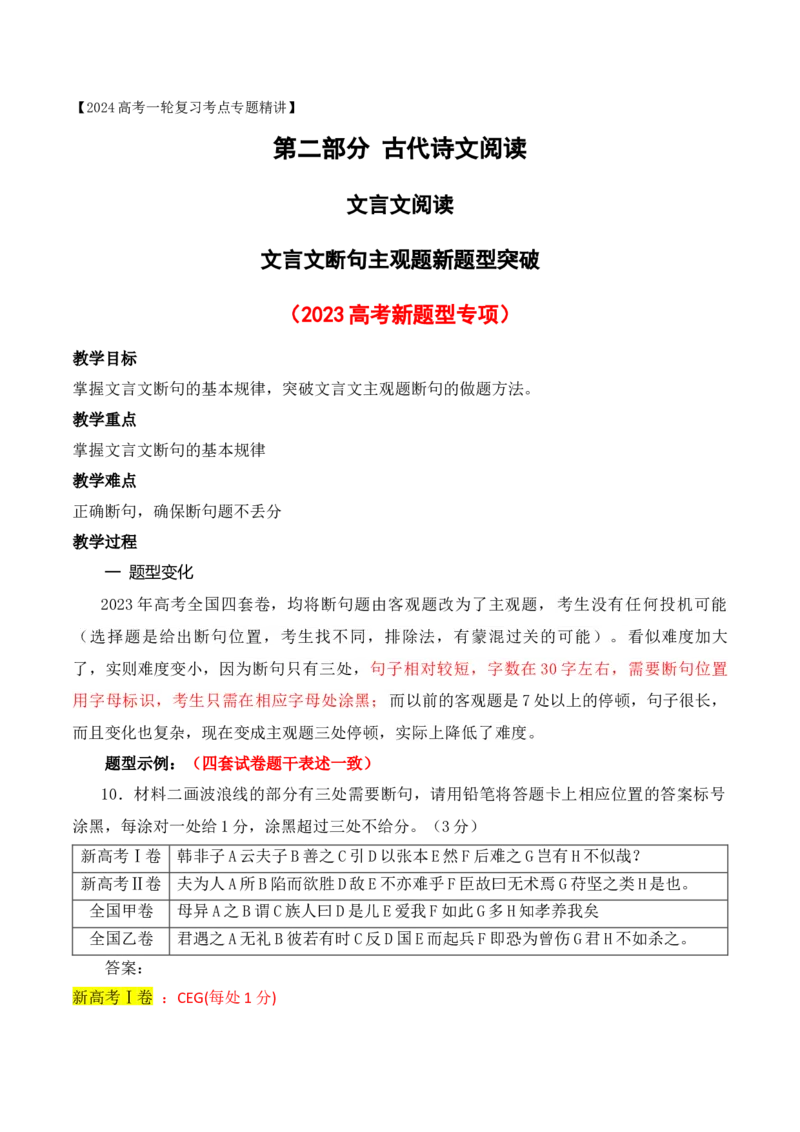 【2024高考一轮复习考点专题精讲】

第二部分 古代诗文阅读

文言文阅读

文言文断句主观题新题型突破

（2023高考新题型专项）

教学目标

掌握文言文断句的基本规律，突破文言文主观题断句的做题方法。

教学重点

掌握文言文断句的基本规律

教学难点

正确断句，确保断句题不丢分

教学过程

一 题型变化

2023年高考全国四套卷，均将断句题由客观题改为了主观题，考生没有任何投机可能（选择题是给出断句位置，考生找不同，排除法，有蒙混过关的可能）。看似难度加大了，实则难度变小，因为断句只有三处，句子相对较短，字数在30字左右，需要断句位置用字母标识，考生只需在相应字母处涂黑；而以前的客观题是7处以上的停顿，句子很长，而且变化也复杂，现在变成主观题三处停顿，实际上降低了难度。

题型示例：（四套试卷题干表述一致）

10．材料二画波浪线的部分有三处需要断句，请用铅笔将答题卡上相应位置的答案标号涂黑，每涂对一处给1分，涂黑超过三处不给分。（3分）

| 新高考Ⅰ卷 | 韩非子A云夫子B善之C引D以张本E然F后难之G岂有H不似哉？ |
|---|---|
| 新高考Ⅱ卷 | 夫为人A所B陷而欲胜D敌E不亦难乎F臣故曰无术焉G苻坚之类H是也。 |
| 全国甲卷 | 母异A之B谓C族人曰D是儿E爱我F如此G多H知孝养我矣 |
| 全国乙卷 | 君遇之A无礼B彼若有时C反D国E而起兵F即恐为曾伤G君H不如杀之。 |

答案：

新高考Ⅰ卷 ：CEG(每处1分)